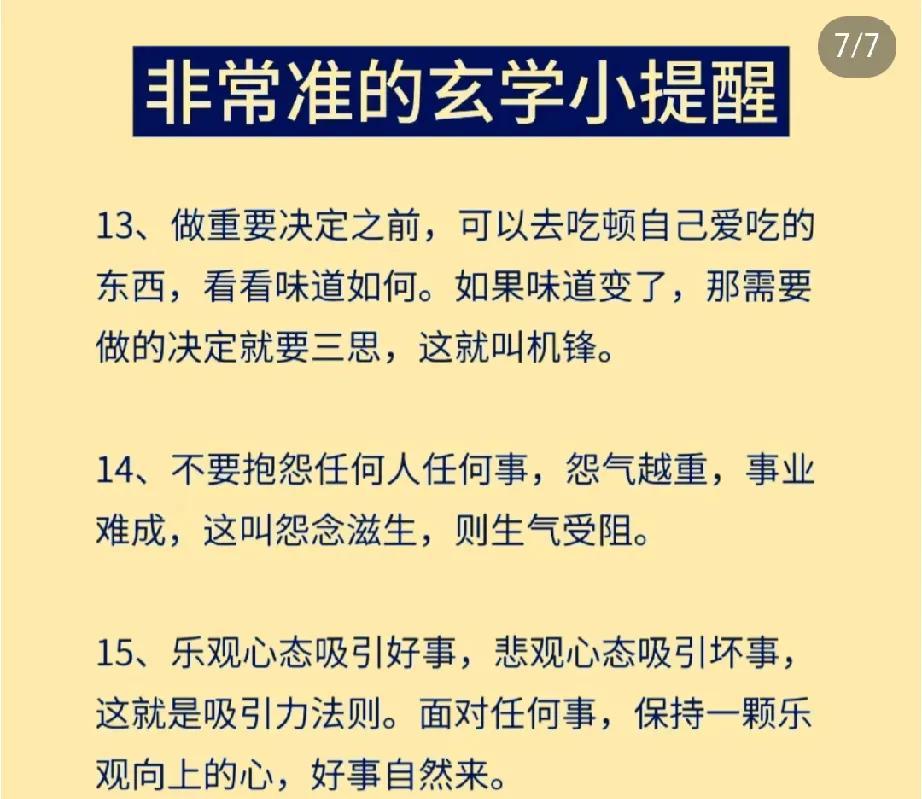 7/7

非常准的玄学小提醒

13、做重要决定之前，可以去吃顿自己爱吃的东西，看看味道如何。如果味道变了，那需要做的决定就要三思，这就叫机锋。

14、不要抱怨任何人任何事，怨气越重，事业难成，这叫怨念滋生，则生气受阻。

15、乐观心态吸引好事，悲观心态吸引坏事，这就是吸引力法则。面对任何事，保持一颗乐观向上的心，好事自然来。